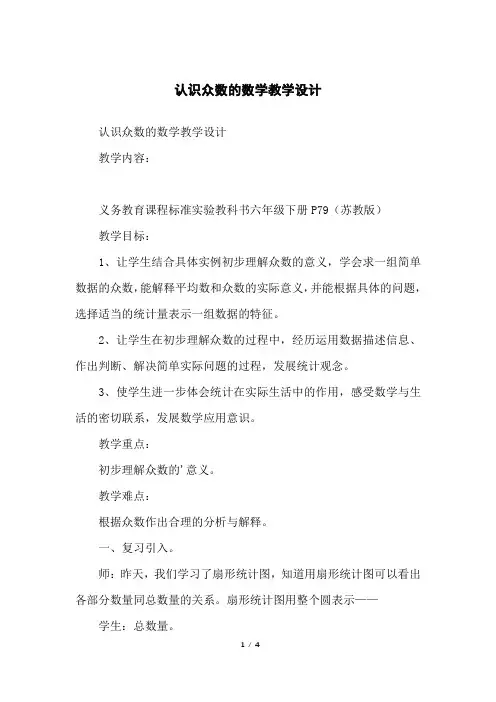 认识众数的数学教学设计

认识众数的数学教学设计

教学内容：

义务教育课程标准实验教科书六年级下册 P79（苏教版）

教学目标：

1、让学生结合具体实例初步理解众数的意义，学会求一组简单数据的众数，能解释平均数和众数的实际意义，并能根据具体的问题，选择适当的统计量表示一组数据的特征。

2、让学生在初步理解众数的过程中，经历运用数据描述信息、作出判断、解决简单实际问题的过程，发展统计观念。

3、使学生进一步体会统计在实际生活中的作用，感受数学与生活的密切联系，发展数学应用意识。

教学重点：

初步理解众数的'意义。

教学难点：

根据众数作出合理的分析与解释。

一、复习引入。

师：昨天，我们学习了扇形统计图，知道用扇形统计图可以看出各部分数量同总数量的关系。扇形统计图用整个圆表示——

学生：总数量。

1 / 4